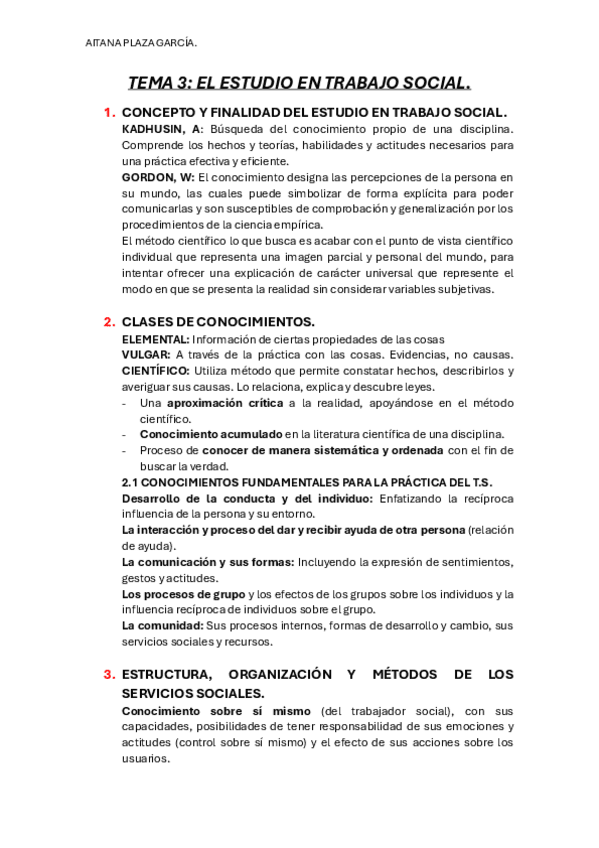 AITANA PLAZA GARCÍA.

TEMA 3: EL ESTUDIO EN TRABAJO SOCIAL.

1. CONCEPTO Y FINALIDAD DEL ESTUDIO EN TRABAJO SOCIAL.
KADHUSIN, A: Búsqueda del conocimiento propio de una disciplina. Comprende los hechos y teorías, habilidades y actitudes necesarios para una práctica efectiva y eficiente.
GORDON, W: El conocimiento designa las percepciones de la persona en su mundo, las cuales puede simbolizar de forma explícita para poder comunicarlas y son susceptibles de comprobación y generalización por los procedimientos de la ciencia empírica.
El método científico lo que busca es acabar con el punto de vista científico individual que representa una imagen parcial y personal del mundo, para intentar ofrecer una explicación de carácter universal que represente el modo en que se presenta la realidad sin considerar variables subjetivas.

2. CLASES DE CONOCIMIENTOS.
ELEMENTAL: Información de ciertas propiedades de las cosas
VULGAR: A través de la práctica con las cosas. Evidencias, no causas.
CIENTÍFICO: Utiliza método que permite constatar hechos, describirlos y averiguar sus causas. Lo relaciona, explica y descubre leyes.
- Una aproximación crítica a la realidad, apoyándose en el método científico.
- Conocimiento acumulado en la literatura científica de una disciplina.
- Proceso de conocer de manera sistemática y ordenada con el fin de buscar la verdad.
2.1 CONOCIMIENTOS FUNDAMENTALES PARA LA PRÁCTICA DEL T.S.
Desarrollo de la conducta y del individuo: Enfatizando la recíproca influencia de la persona y su entorno.
La interacción y proceso del dar y recibir ayuda de otra persona (relación de ayuda).
La comunicación y sus formas: Incluyendo la expresión de sentimientos, gestos y actitudes.
Los procesos de grupo y los efectos de los grupos sobre los individuos y la influencia recíproca de individuos sobre el grupo.
La comunidad: Sus procesos internos, formas de desarrollo y cambio, sus servicios sociales y recursos.

3. ESTRUCTURA, ORGANIZACIÓN Y MÉTODOS DE LOS SERVICIOS SOCIALES.
Conocimiento sobre sí mismo (del trabajador social), con sus capacidades, posibilidades de tener responsabilidad de sus emociones y actitudes (control sobre sí mismo) y el efecto de sus acciones sobre los usuarios.